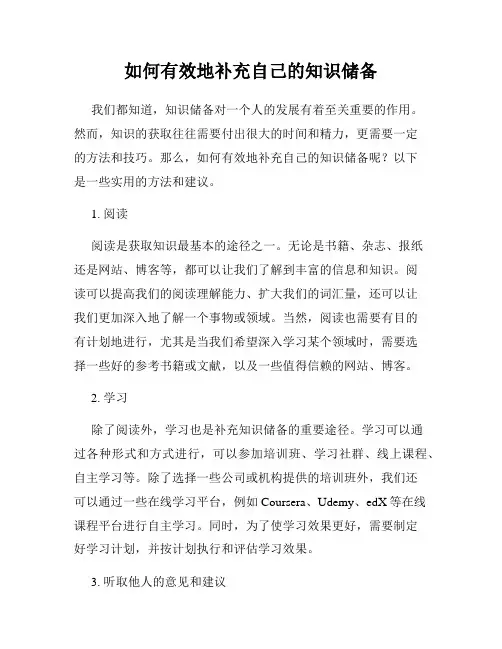 如何有效地补充自己的知识储备

我们都知道，知识储备对一个人的发展有着至关重要的作用。然而，知识的获取往往需要付出很大的时间和精力，更需要一定的方法和技巧。那么，如何有效地补充自己的知识储备呢？以下是一些实用的方法和建议。

1. 阅读

阅读是获取知识最基本的途径之一。无论是书籍、杂志、报纸还是网站、博客等，都可以让我们了解到丰富的信息和知识。阅读可以提高我们的阅读理解能力、扩大我们的词汇量，还可以让我们更加深入地了解一个事物或领域。当然，阅读也需要有目的有计划地进行，尤其是当我们希望深入学习某个领域时，需要选择一些好的参考书籍或文献，以及一些值得信赖的网站、博客。

2. 学习

除了阅读外，学习也是补充知识储备的重要途径。学习可以通过各种形式和方式进行，可以参加培训班、学习社群、线上课程、自主学习等。除了选择一些公司或机构提供的培训班外，我们还可以通过一些在线学习平台，例如 Coursera、Udemy、edX 等在线课程平台进行自主学习。同时，为了使学习效果更好，需要制定好学习计划，并按计划执行和评估学习效果。

3. 听取他人的意见和建议